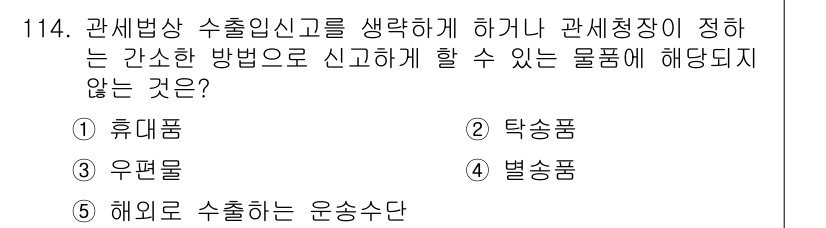 114. 관세법상 수출입신고를 생략하게 하거나 관세청장이 정하는 간소한 방법으로 신고하게 할 수 있는 물품에 해당되지 않는 것은?

① 휴대품
② 탁송품
③ 우편물
④ 별송품
⑤ 해외로 수출하는 운송수단